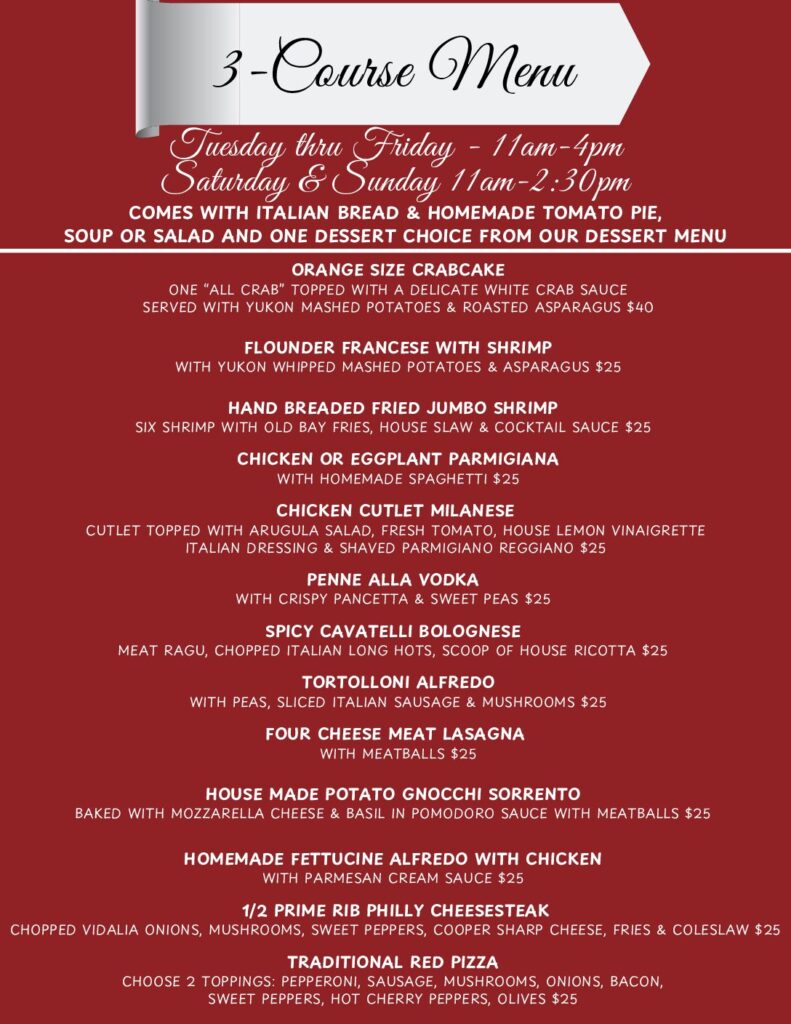 3-Course Menu

Tuesday thru Friday - 11am-4pm
Saturday & Sunday 11am-2:30pm

COMES WITH ITALIAN BREAD & HOMEMADE TOMATO PIE, SOUP OR SALAD AND ONE DESSERT CHOICE FROM OUR DESSERT MENU

ORANGE SIZE CRABCAKE
ONE "ALL CRAB" TOPPED WITH A DELICATE WHITE CRAB SAUCE
SERVED WITH YUKON MASHED POTATOES & ROASTED ASPARAGUS $40

FLOUNDER FRANCESE WITH SHRIMP
WITH YUKON WHIPPED MASHED POTATOES & ASPARAGUS $25

HAND BREADED FRIED JUMBO SHRIMP
SIX SHRIMP WITH OLD BAY FRIES, HOUSE SLAW & COCKTAIL SAUCE $25

CHICKEN OR EGGPLANT PARMIGIANA
WITH HOMEMADE SPAGHETTI $25

CHICKEN CUTLET MILANESE
CUTLET TOPPED WITH ARUGULA SALAD, FRESH TOMATO, HOUSE LEMON VINAIGRETTE
ITALIAN DRESSING & SHAVED PARMIGIANO REGGIANO $25

PENNE ALLA VODKA
WITH CRISPY PANCETTA & SWEET PEAS $25

SPICY CAVATELLI BOLOGNESE
MEAT RAGU, CHOPPED ITALIAN LONG HOTS, SCOOP OF HOUSE RICOTTA $25

TORTOLLONI ALFREDO
WITH PEAS, SLICED ITALIAN SAUSAGE & MUSHROOMS $25

FOUR CHEESE MEAT LASAGNA
WITH MEATBALLS $25

HOUSE MADE POTATO GNOCCHI SORRENTO
BAKED WITH MOZZARELLA CHEESE & BASIL IN POMODORO SAUCE WITH MEATBALLS $25

HOMEMADE FETTUCINE ALFREDO WITH CHICKEN
WITH PARMESAN CREAM SAUCE $25

1/2 PRIME RIB PHILLY CHEESESTEAK
CHOPPED VIDALIA ONIONS, MUSHROOMS, SWEET PEPPERS, COOPER SHARP CHEESE, FRIES & COLESLAW $25

TRADITIONAL RED PIZZA
CHOOSE 2 TOPPINGS: PEPPERONI, SAUSAGE, MUSHROOMS, ONIONS, BACON,
SWEET PEPPERS, HOT CHERRY PEPPERS, OLIVES $25